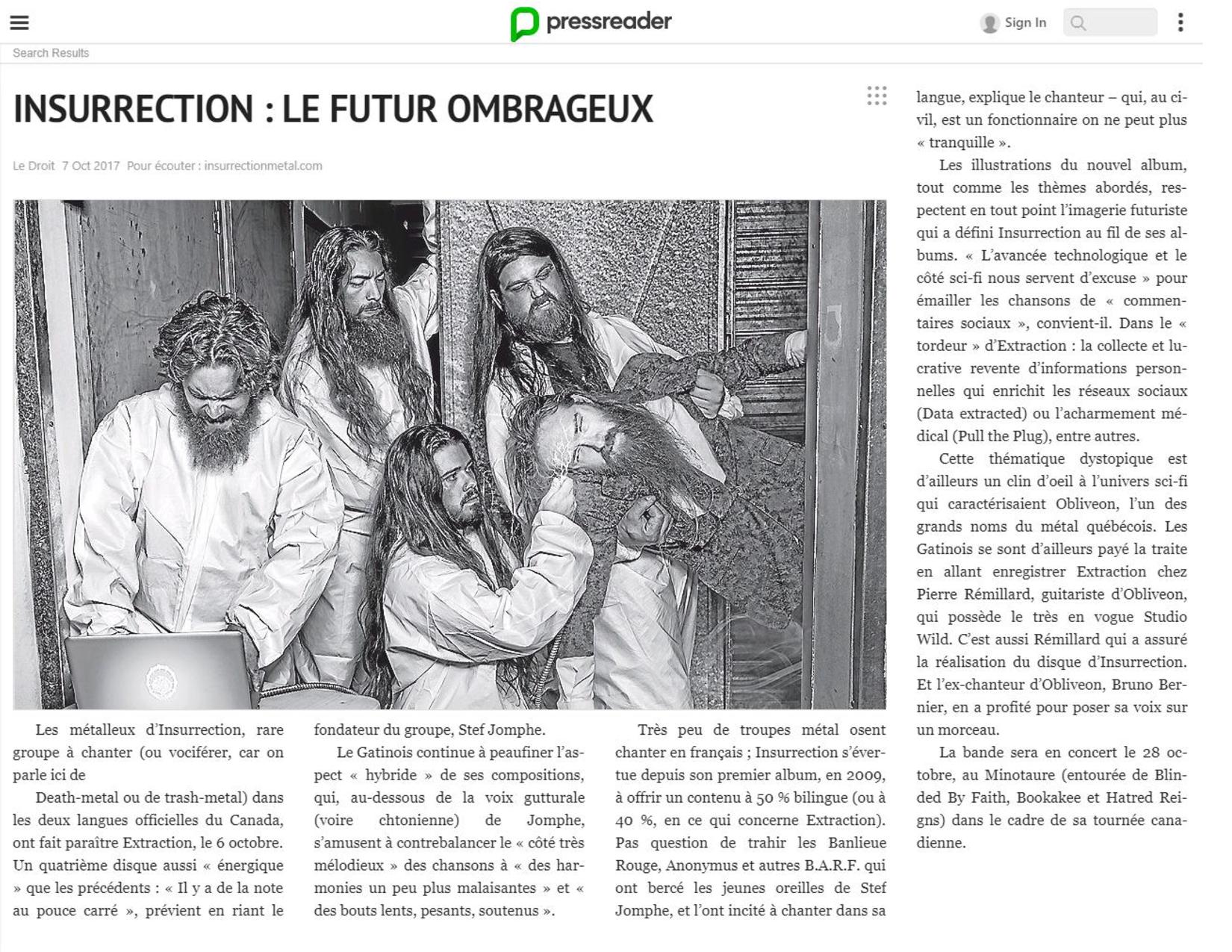 pressreader

Sign In

Search Results

INSURRECTION : LE FUTUR OMBRAGEUX

Le Droit 7 Oct 2017 Pour écouter : insurrectionmetal.com

Les métalleux d'Insurrection, rare groupe à chanter (ou vociférer, car on parle ici de

Death-metal ou de trash-metal) dans les deux langues officielles du Canada, ont fait paraître Extraction, le 6 octobre. Un quatrième disque aussi « énergique » que les précédents : « Il y a de la note au pouce carré », prévient en riant le fondateur du groupe, Stef Jomphe.

Le Gatinois continue à peaufiner l'aspect « hybride » de ses compositions, qui, au-dessous de la voix gutturale (voire chtonienne) de Jomphe, s'amusent à contrebalancer le « côté très mélodieux » des chansons à « des harmonies un peu plus malaisantes » et « des bouts lents, pesants, soutenus ».

Très peu de troupes métal osent chanter en français ; Insurrection s'évertue depuis son premier album, en 2009, à offrir un contenu à 50 % bilingue (ou à 40 %, en ce qui concerne Extraction). Pas question de trahir les Banlieue Rouge, Anonymus et autres B.A.R.F. qui ont bercé les jeunes oreilles de Stef Jomphe, et l'ont incité à chanter dans sa langue, explique le chanteur – qui, au civil, est un fonctionnaire on ne peut plus « tranquille ».

Les illustrations du nouvel album, tout comme les thèmes abordés, respectent en tout point l'imagerie futuriste qui a défini Insurrection au fil de ses albums. « L'avancée technologique et le côté sci-fi nous servent d'excuse » pour émailler les chansons de « commentaires sociaux », convient-il. Dans le « tordeur » d'Extraction : la collecte et lucrative revente d'informations personnelles qui enrichit les réseaux sociaux (Data extracted) ou l'acharnement médical (Pull the Plug), entre autres.

Cette thématique dystopique est d'ailleurs un clin d'oeil à l'univers sci-fi qui caractérisaient Obliveon, l'un des grands noms du métal québécois. Les Gatinois se sont d'ailleurs payé la traite en allant enregistrer Extraction chez Pierre Rémillard, guitariste d'Obliveon, qui possède le très en vogue Studio Wild. C'est aussi Rémillard qui a assuré la réalisation du disque d'Insurrection. Et l'ex-chanteur d'Obliveon, Bruno Bernier, en a profité pour poser sa voix sur un morceau.

La bande sera en concert le 28 octobre, au Minotaure (entourée de Blinded By Faith, Bookakee et Hatred Reigns) dans le cadre de sa tournée canadienne.